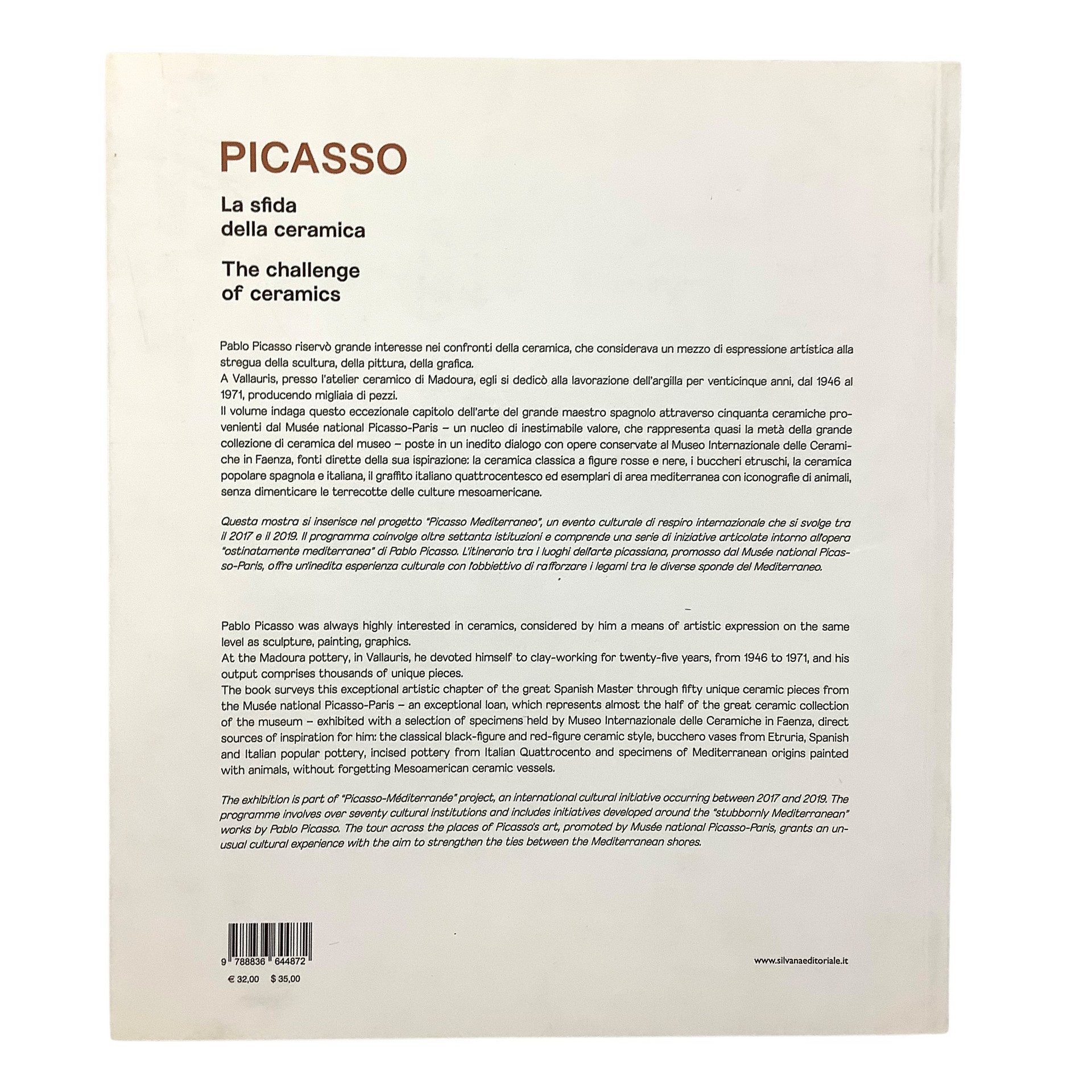 PICASSO

La sfida
della ceramica

The challenge
of ceramics

Pablo Picasso riservò grande interesse nei confronti della ceramica, che considerava un mezzo di espressione artistica alla stregua della scultura, della pittura, della grafica.
A Vallauris, presso l'atelier ceramico di Madoura, egli si dedicò alla lavorazione dell'argilla per venticinque anni, dal 1946 al 1971, producendo migliaia di pezzi.
Il volume indaga questo eccezionale capitolo dell'arte del grande maestro spagnolo attraverso cinquanta ceramiche provenienti dal Musée national Picasso-Paris – un nucleo di inestimabile valore, che rappresenta quasi la metà della grande collezione di ceramica del museo – poste in un inedito dialogo con opere conservate al Museo Internazionale delle Ceramiche in Faenza, fonti dirette della sua ispirazione: la ceramica classica a figure rosse e nere, i buccheri etruschi, la ceramica popolare spagnola e italiana, il graffito italiano quattrocentesco ed esemplari di area mediterranea con iconografie di animali, senza dimenticare le terrecotte delle culture mesoamericane.

Questa mostra si inserisce nel progetto "Picasso Mediterraneo", un evento culturale di respiro internazionale che si svolge tra il 2017 e il 2019. Il programma coinvolge oltre settanta istituzioni e comprende una serie di iniziative articolate intorno all'opera "ostinatamente mediterranea" di Pablo Picasso. L'itinerario tra i luoghi dell'arte picassiana, promosso dal Musée national Picasso-Paris, offre un'inedita esperienza culturale con l'obbiettivo di rafforzare i legami tra le diverse sponde del Mediterraneo.

Pablo Picasso was always highly interested in ceramics, considered by him a means of artistic expression on the same level as sculpture, painting, graphics.
At the Madoura pottery, in Vallauris, he devoted himself to clay-working for twenty-five years, from 1946 to 1971, and his output comprises thousands of unique pieces.
The book surveys this exceptional artistic chapter of the great Spanish Master through fifty unique ceramic pieces from the Musée national Picasso-Paris – an exceptional loan, which represents almost the half of the great ceramic collection of the museum – exhibited with a selection of specimens held by Museo Internazionale delle Ceramiche in Faenza, direct sources of inspiration for him: the classical black-figure and red-figure ceramic style, bucchero vases from Etruria, Spanish and Italian popular pottery, incised pottery from Italian Quattrocento and specimens of Mediterranean origins painted with animals, without forgetting Mesoamerican ceramic vessels.

The exhibition is part of "Picasso-Méditerranée" project, an international cultural initiative occurring between 2017 and 2019. The programme involves over seventy cultural institutions and includes initiatives developed around the "stubbornly Mediterranean" works by Pablo Picasso. The tour across the places of Picasso's art, promoted by Musée national Picasso-Paris, grants an unusual cultural experience with the aim to strengthen the ties between the Mediterranean shores.

9 788836 644872

€ 32,00 $ 35,00

www.silvanaeditoriale.it